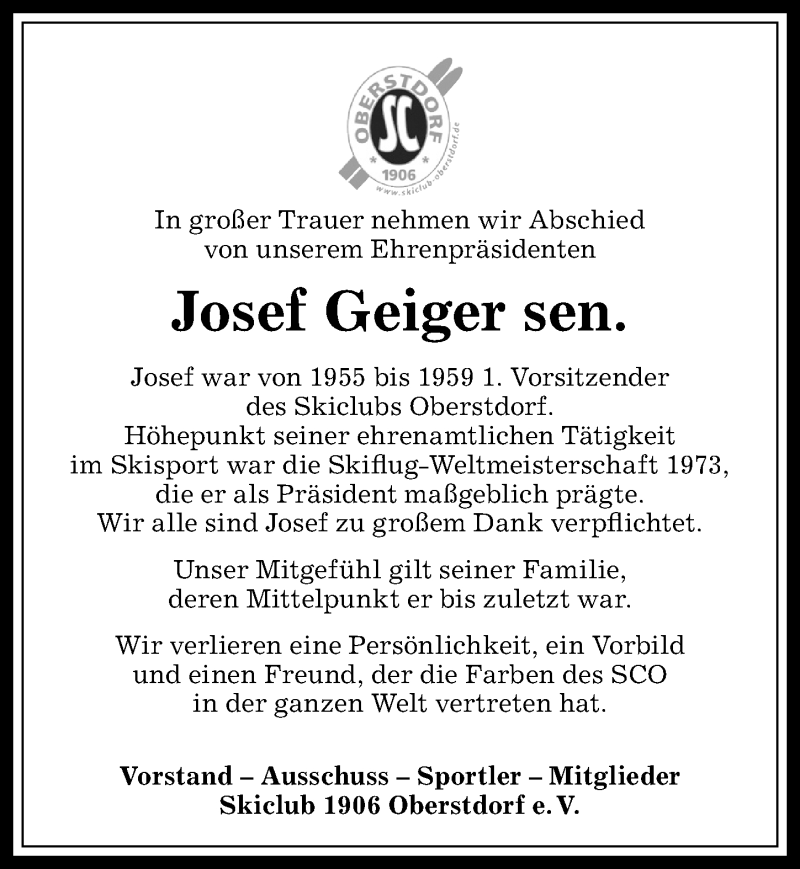 OBERSTDORF
SC
1906
www.skiclub-oberstdorf.de

In großer Trauer nehmen wir Abschied von unserem Ehrenpräsidenten

Josef Geiger sen.

Josef war von 1955 bis 1959 1. Vorsitzender des Skiclubs Oberstdorf. Höhepunkt seiner ehrenamtlichen Tätigkeit im Skisport war die Skiflug-Weltmeisterschaft 1973, die er als Präsident maßgeblich prägte. Wir alle sind Josef zu großem Dank verpflichtet.

Unser Mitgefühl gilt seiner Familie, deren Mittelpunkt er bis zuletzt war.

Wir verlieren eine Persönlichkeit, ein Vorbild und einen Freund, der die Farben des SCO in der ganzen Welt vertreten hat.

Vorstand – Ausschuss – Sportler – Mitglieder
Skiclub 1906 Oberstdorf e. V.